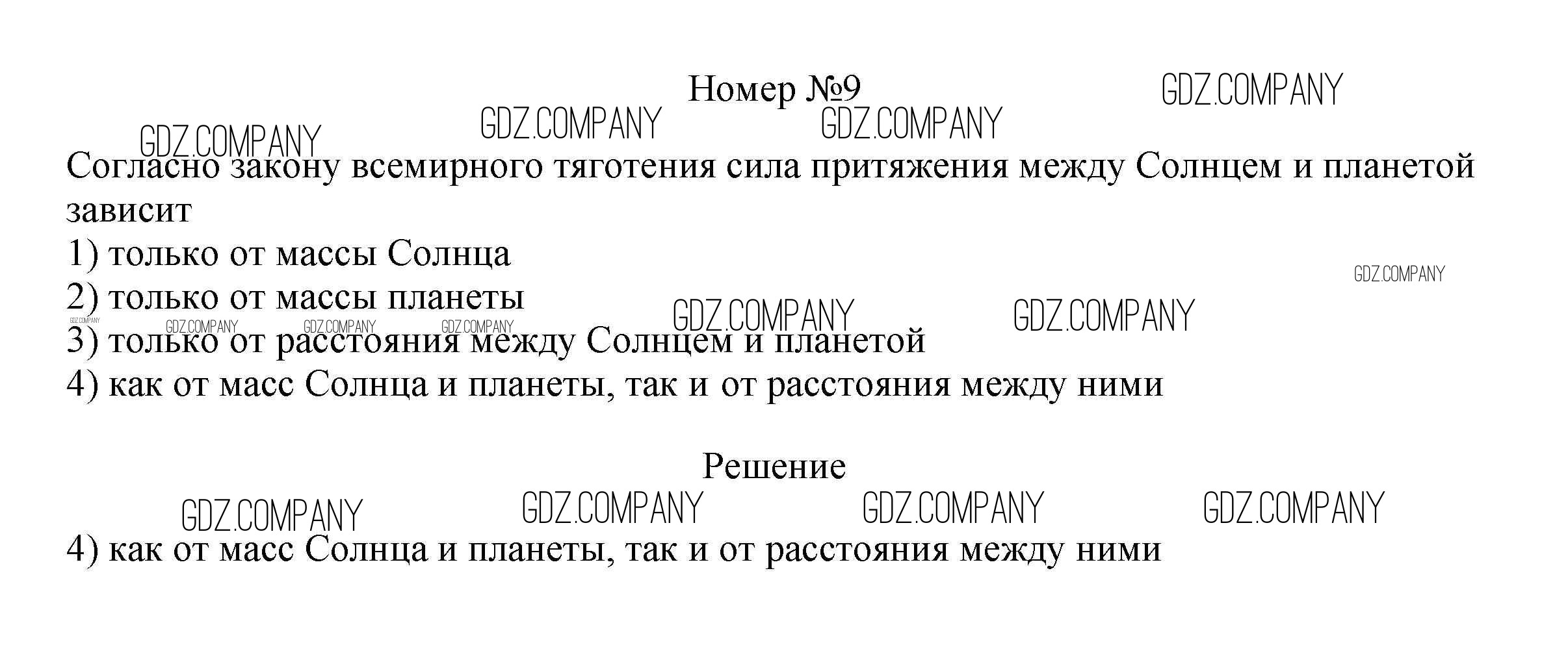 Номер №9

Согласно закону всемирного тяготения сила притяжения между Солнцем и планетой зависит

1) только от массы Солнца
2) только от массы планеты
3) только от расстояния между Солнцем и планетой
4) как от масс Солнца и планеты, так и от расстояния между ними

Решение

4) как от масс Солнца и планеты, так и от расстояния между ними

GDZ.COMPANY